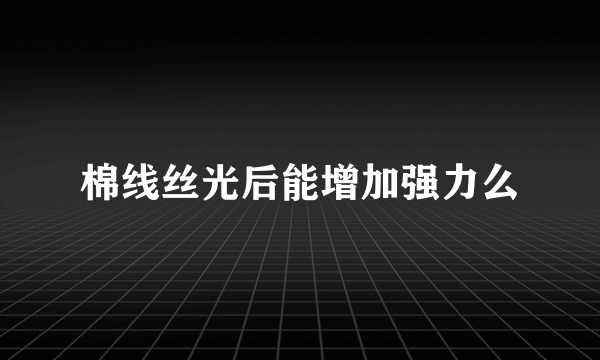 棉线丝光后能增加强力么